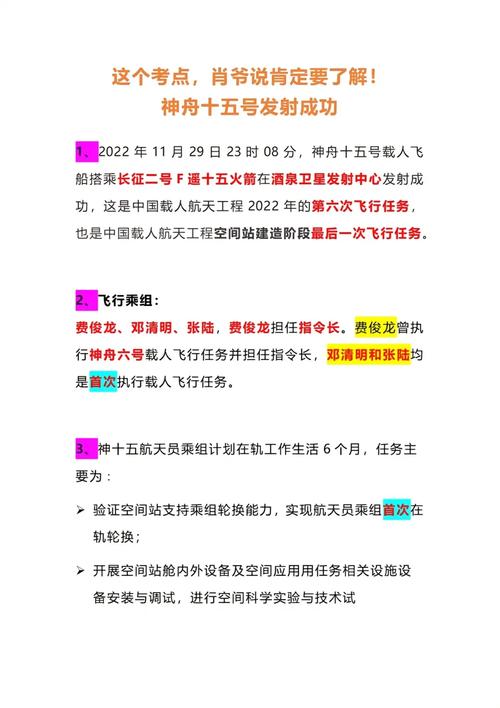 这个考点，肖爷说肯定要了解！
神舟十五号发射成功

1、2022 年 11 月 29 日 23 时 08 分，神舟十五号载人飞船搭乘长征二号 F 遥十五火箭在酒泉卫星发射中心发射成功，这是中国载人航天工程 2022 年的第六次飞行任务，也是中国载人航天工程空间站建造阶段最后一次飞行任务。

2、飞行乘组：
费俊龙、邓清明、张陆，费俊龙担任指令长。费俊龙曾执行神舟六号载人飞行任务并担任指令长，邓清明和张陆均是首次执行载人飞行任务。

3、神十五航天员乘组计划在轨工作生活 6 个月，任务主要为：

➢ 验证空间站支持乘组轮换能力，实现航天员乘组首次在轨轮换；

➢ 开展空间站舱内外设备及空间应用用任务相关设施设备安装与调试，进行空间科学实验与技术试